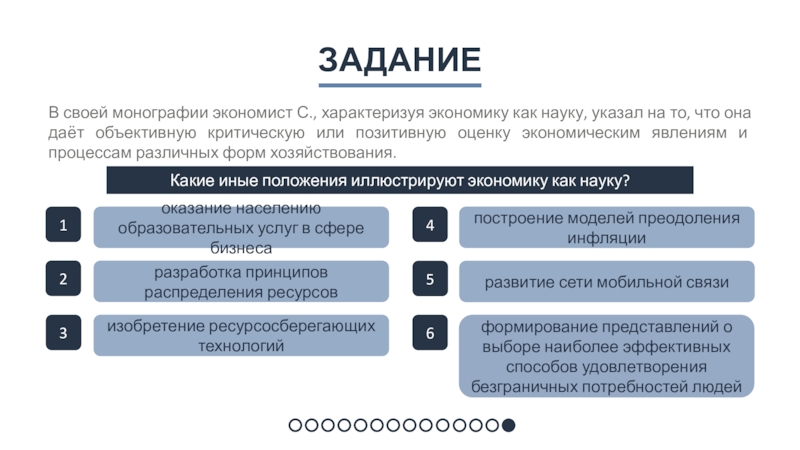 ЗАДАНИЕ

В своей монографии экономист С., характеризуя экономику как науку, указал на то, что она даёт объективную критическую или позитивную оценку экономическим явлениям и процессам различных форм хозяйствования.

Какие иные положения иллюстрируют экономику как науку?

1 оказание населению образовательных услуг в сфере бизнеса

2 разработка принципов распределения ресурсов

3 изобретение ресурсосберегающих технологий

4 построение моделей преодоления инфляции

5 развитие сети мобильной связи

6 формирование представлений о выборе наиболее эффективных способов удовлетворения безграничных потребностей людей